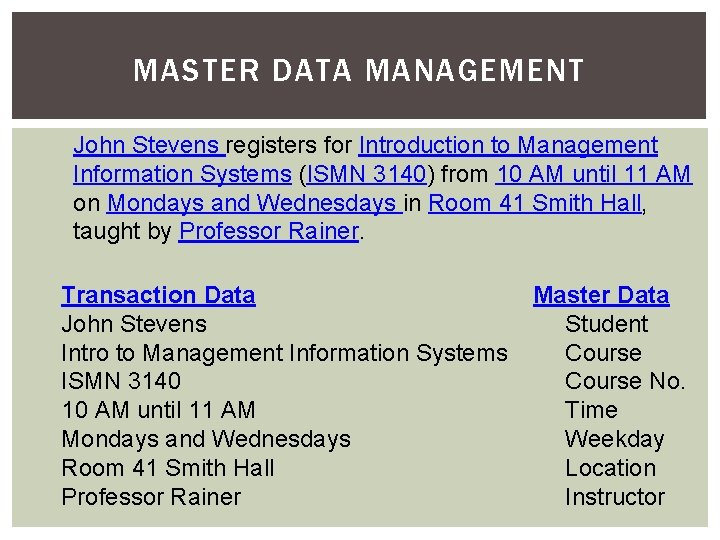 MASTER DATA MANAGEMENT

John Stevens registers for Introduction to Management Information Systems (ISMN 3140) from 10 AM until 11 AM on Mondays and Wednesdays in Room 41 Smith Hall, taught by Professor Rainer.

| Transaction Data | Master Data |
|---|---|
| John Stevens | Student |
| Intro to Management Information Systems | Course |
| ISMN 3140 | Course No. |
| 10 AM until 11 AM | Time |
| Mondays and Wednesdays | Weekday |
| Room 41 Smith Hall | Location |
| Professor Rainer | Instructor |